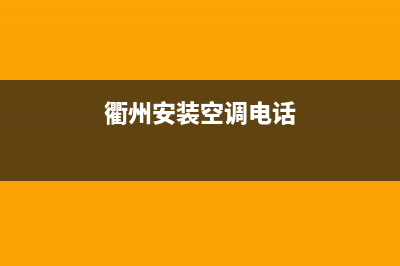 衢州安装空调电话